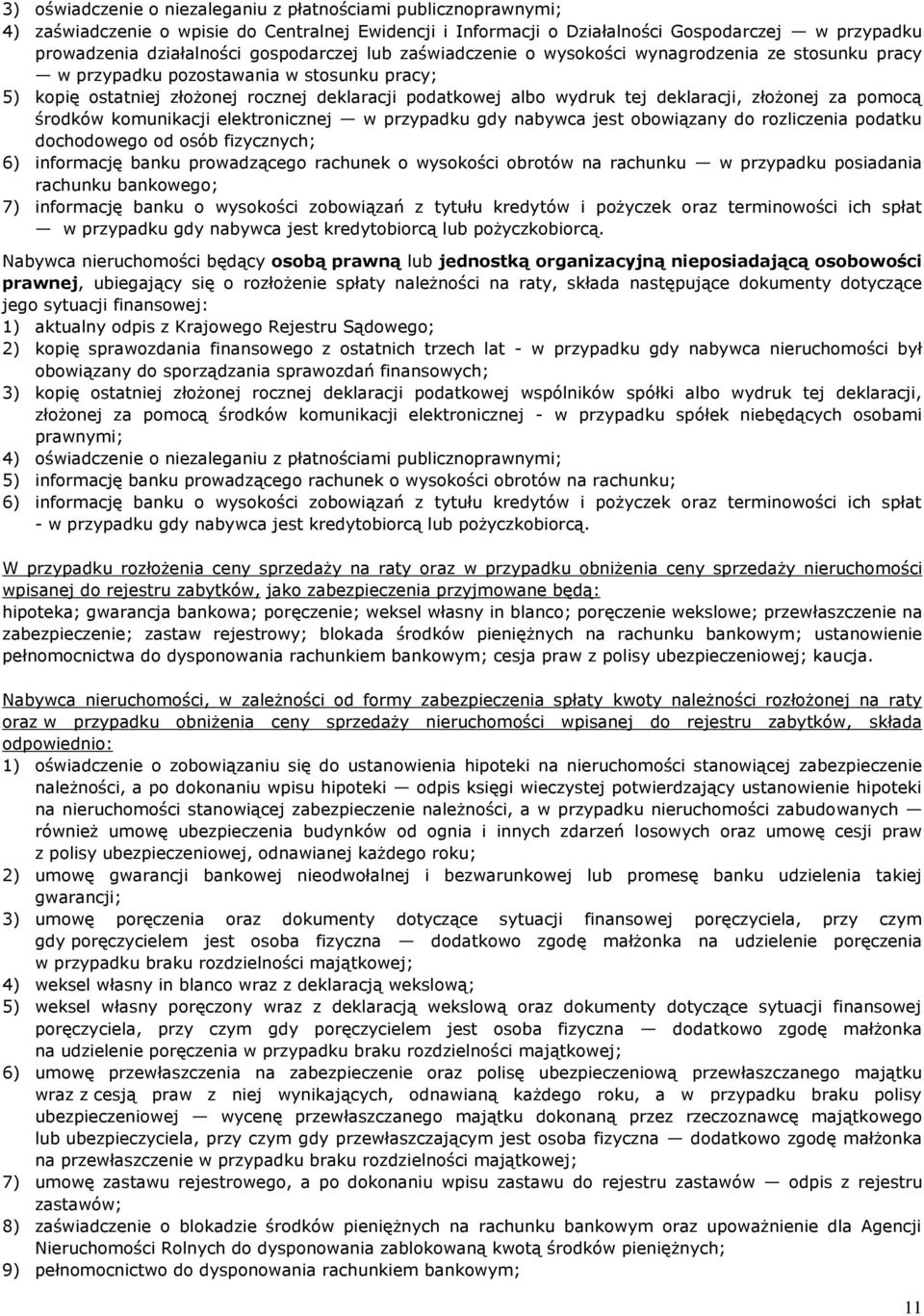 3) oświadczenie o niezaleganiu z płatnościami publicznoprawnymi;
4) zaświadczenie o wpisie do Centralnej Ewidencji i Informacji o Działalności Gospodarczej — w przypadku prowadzenia działalności gospodarczej lub zaświadczenie o wysokości wynagrodzenia ze stosunku pracy — w przypadku pozostawania w stosunku pracy;
5) kopię ostatniej złożonej rocznej deklaracji podatkowej albo wydruk tej deklaracji, złożonej za pomocą środków komunikacji elektronicznej — w przypadku gdy nabywca jest obowiązany do rozliczenia podatku dochodowego od osób fizycznych;
6) informację banku prowadzącego rachunek o wysokości obrotów na rachunku — w przypadku posiadania rachunku bankowego;
7) informację banku o wysokości zobowiązań z tytułu kredytów i pożyczek oraz terminowości ich spłat — w przypadku gdy nabywca jest kredytobiorcą lub pożyczkobiorcą.

Nabywca nieruchomości będący osobą prawną lub jednostką organizacyjną nieposiadającą osobowości prawnej, ubiegający się o rozłożenie spłaty należności na raty, składa następujące dokumenty dotyczące jego sytuacji finansowej:
1) aktualny odpis z Krajowego Rejestru Sądowego;
2) kopię sprawozdania finansowego z ostatnich trzech lat - w przypadku gdy nabywca nieruchomości był obowiązany do sporządzania sprawozdań finansowych;
3) kopię ostatniej złożonej rocznej deklaracji podatkowej wspólników spółki albo wydruk tej deklaracji, złożonej za pomocą środków komunikacji elektronicznej - w przypadku spółek niebędących osobami prawnymi;
4) oświadczenie o niezaleganiu z płatnościami publicznoprawnymi;
5) informację banku prowadzącego rachunek o wysokości obrotów na rachunku;
6) informację banku o wysokości zobowiązań z tytułu kredytów i pożyczek oraz terminowości ich spłat - w przypadku gdy nabywca jest kredytobiorcą lub pożyczkobiorcą.

W przypadku rozłożenia ceny sprzedaży na raty oraz w przypadku obniżenia ceny sprzedaży nieruchomości wpisanej do rejestru zabytków, jako zabezpieczenia przyjmowane będą:
hipoteka; gwarancja bankowa; poręczenie; weksel własny in blanco; poręczenie wekslowe; przewłaszczenie na zabezpieczenie; zastaw rejestrowy; blokada środków pieniężnych na rachunku bankowym; ustanowienie pełnomocnictwa do dysponowania rachunkiem bankowym; cesja praw z polisy ubezpieczeniowej; kaucja.

Nabywca nieruchomości, w zależności od formy zabezpieczenia spłaty kwoty należności rozłożonej na raty oraz w przypadku obniżenia ceny sprzedaży nieruchomości wpisanej do rejestru zabytków, składa odpowiednio:
1) oświadczenie o zobowiązaniu się do ustanowienia hipoteki na nieruchomości stanowiącej zabezpieczenie należności, a po dokonaniu wpisu hipoteki — odpis księgi wieczystej potwierdzający ustanowienie hipoteki na nieruchomości stanowiącej zabezpieczenie należności, a w przypadku nieruchomości zabudowanych — również umowę ubezpieczenia budynków od ognia i innych zdarzeń losowych oraz umowę cesji praw z polisy ubezpieczeniowej, odnawianej każdego roku;
2) umowę gwarancji bankowej nieodwołalnej i bezwarunkowej lub promesę banku udzielenia takiej gwarancji;
3) umowę poręczenia oraz dokumenty dotyczące sytuacji finansowej poręczyciela, przy czym gdy poręczycielem jest osoba fizyczna — dodatkowo zgodę małżonka na udzielenie poręczenia w przypadku braku rozdzielności majątkowej;
4) weksel własny in blanco wraz z deklaracją wekslową;
5) weksel własny poręczony wraz z deklaracją wekslową oraz dokumenty dotyczące sytuacji finansowej poręczyciela, przy czym gdy poręczycielem jest osoba fizyczna — dodatkowo zgodę małżonka na udzielenie poręczenia w przypadku braku rozdzielności majątkowej;
6) umowę przewłaszczenia na zabezpieczenie oraz polisę ubezpieczeniową przewłaszczanego majątku wraz z cesją praw z niej wynikających, odnawianą każdego roku, a w przypadku braku polisy ubezpieczeniowej — wycenę przewłaszczanego majątku dokonaną przez rzeczoznawcę majątkowego lub ubezpieczyciela, przy czym gdy przewłaszczającym jest osoba fizyczna — dodatkowo zgodę małżonka na przewłaszczenie w przypadku braku rozdzielności majątkowej;
7) umowę zastawu rejestrowego, a po dokonaniu wpisu zastawu do rejestru zastawów — odpis z rejestru zastawów;
8) zaświadczenie o blokadzie środków pieniężnych na rachunku bankowym oraz upoważnienie dla Agencji Nieruchomości Rolnych do dysponowania zablokowaną kwotą środków pieniężnych;
9) pełnomocnictwo do dysponowania rachunkiem bankowym;

11